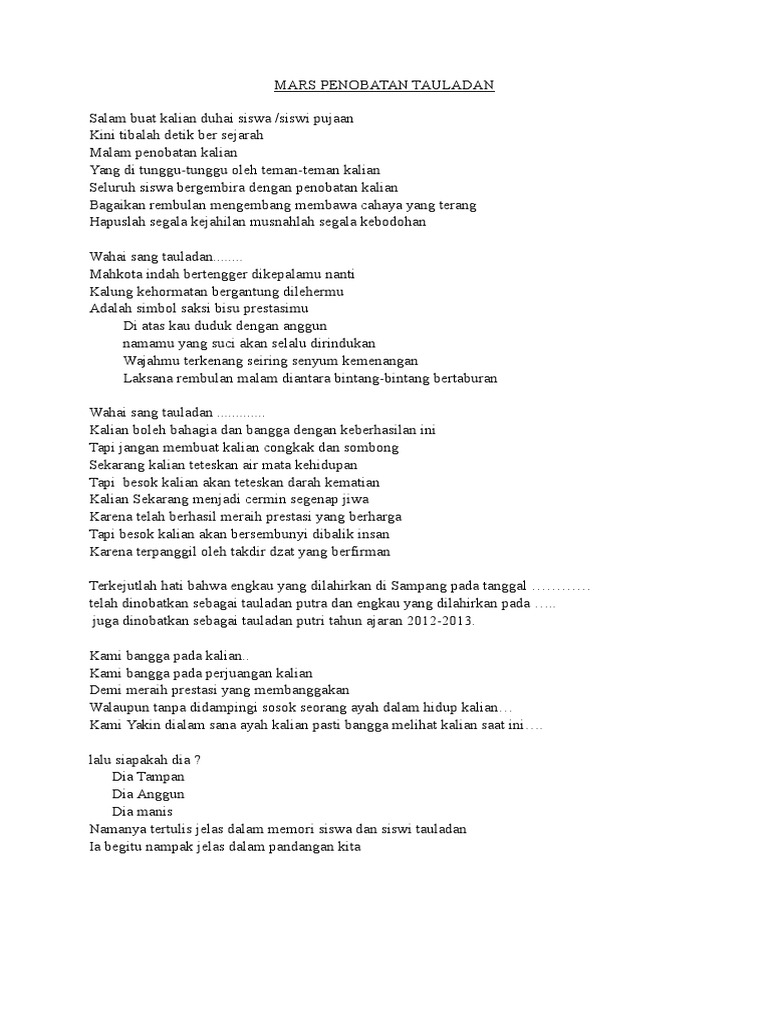 MARS PENOBATAN TAULADAN

Salam buat kalian duhai siswa /siswi pujaan
Kini tibalah detik ber sejarah
Malam penobatan kalian
Yang di tunggu-tunggu oleh teman-teman kalian
Seluruh siswa bergembira dengan penobatan kalian
Bagaikan rembulan mengembang membawa cahaya yang terang
Hapuslah segala kejahilan musnahlah segala kebodohan

Wahai sang tauladan........
Mahkota indah bertengger dikepalamu nanti
Kalung kehormatan bergantung dilehermu
Adalah simbol saksi bisu prestasimu
Di atas kau duduk dengan anggun
namamu yang suci akan selalu dirindukan
Wajahmu terkenang seiring senyum kemenangan
Laksana rembulan malam diantara bintang-bintang bertaburan

Wahai sang tauladan .............
Kalian boleh bahagia dan bangga dengan keberhasilan ini
Tapi jangan membuat kalian congkak dan sombong
Sekarang kalian teteskan air mata kehidupan
Tapi besok kalian akan teteskan darah kematian
Kalian Sekarang menjadi cermin segenap jiwa
Karena telah berhasil meraih prestasi yang berharga
Tapi besok kalian akan bersembunyi dibalik insan
Karena terpanggil oleh takdir dzat yang berfirman

Terkejutlah hati bahwa engkau yang dilahirkan di Sampang pada tanggal ............ telah dinobatkan sebagai tauladan putra dan engkau yang dilahirkan pada ..... juga dinobatkan sebagai tauladan putri tahun ajaran 2012-2013.

Kami bangga pada kalian..
Kami bangga pada perjuangan kalian
Demi meraih prestasi yang membanggakan
Walaupun tanpa didampingi sosok seorang ayah dalam hidup kalian...
Kami Yakin dialam sana ayah kalian pasti bangga melihat kalian saat ini....

lalu siapakah dia ?
Dia Tampan
Dia Anggun
Dia manis
Namanya tertulis jelas dalam memori siswa dan siswi tauladan
Ia begitu nampak jelas dalam pandangan kita